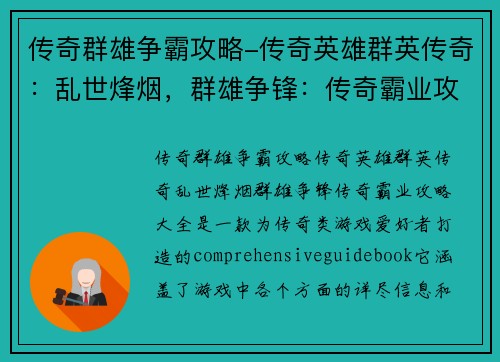 传奇群雄争霸攻略-传奇英雄群英传奇：乱世烽烟，群雄争锋：传奇霸业攻

传奇群雄争霸攻略传奇英雄群英传奇乱世烽烟群雄争锋传奇霸业攻略大全是一款为传奇类游戏爱好者打造的comprehensiveguidebook它涵盖了游戏中各个方面的详尽信息和